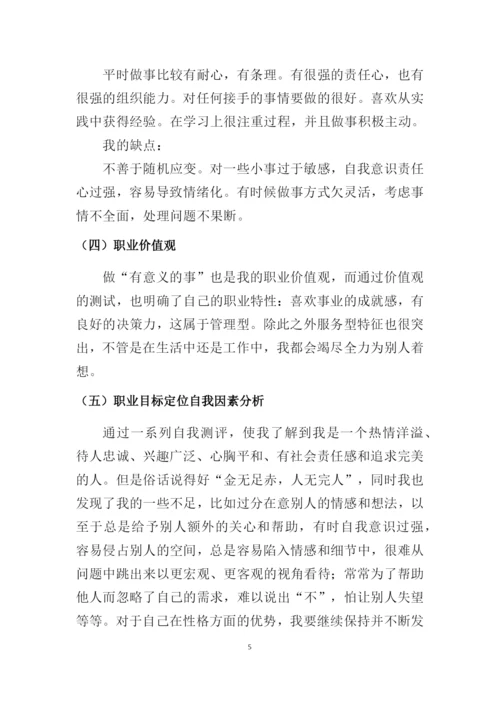 平时做事比较有耐心，有条理。有很强的责任心，也有很强的组织能力。对任何接手的事情要做的很好。喜欢从实践中获得经验。在学习上很注重过程，并且做事积极主动。

我的缺点：

不善于随机应变。对一些小事过于敏感，自我意识责任心过强，容易导致情绪化。有时候做事方式欠灵活，考虑事情不全面，处理问题不果断。

（四）职业价值观

做“有意义的事”也是我的职业价值观，而通过价值观的测试，也明确了自己的职业特性：喜欢事业的成就感，有良好的决策力，这属于管理型。除此之外服务型特征也很突出，不管是在生活中还是工作中，我都会竭尽全力为别人着想。

（五）职业目标定位自我因素分析

通过一系列自我测评，使我了解到我是一个热情洋溢、待人忠诚、兴趣广泛、心胸平和、有社会责任感和追求完美的人。但是俗话说得好“金无足赤，人无完人”，同时我也发现了我的一些不足，比如过分在意别人的情感和想法，以至于总是给予别人额外的关心和帮助，有时自我意识过强，容易侵占别人的空间，总是容易陷入情感和细节中，很难从问题中跳出来以更宏观、更客观的视角看待；常常为了帮助他人而忽略了自己的需求，难以说出“不”，怕让别人失望等等。对于自己在性格方面的优势，我要继续保持并不断发

5